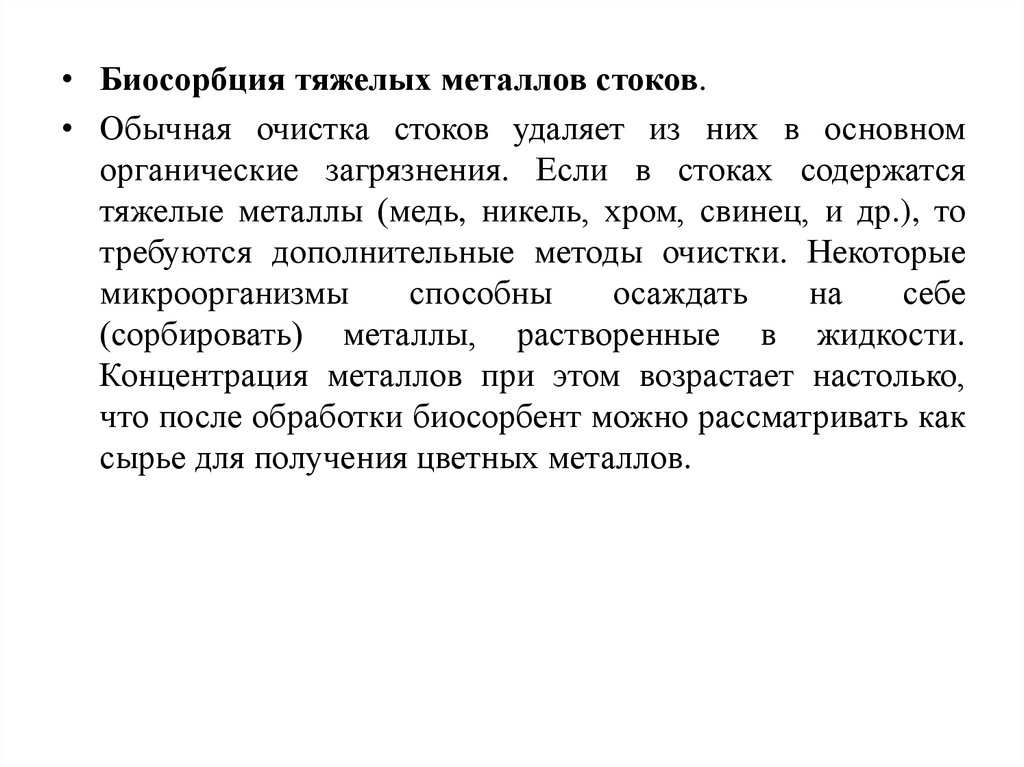 • Биосорбция тяжелых металлов стоков.

• Обычная очистка стоков удаляет из них в основном органические загрязнения. Если в стоках содержатся тяжелые металлы (медь, никель, хром, свинец, и др.), то требуются дополнительные методы очистки. Некоторые микроорганизмы способны осаждать на себе (сорбировать) металлы, растворенные в жидкости. Концентрация металлов при этом возрастает настолько, что после обработки биосорбент можно рассматривать как сырье для получения цветных металлов.